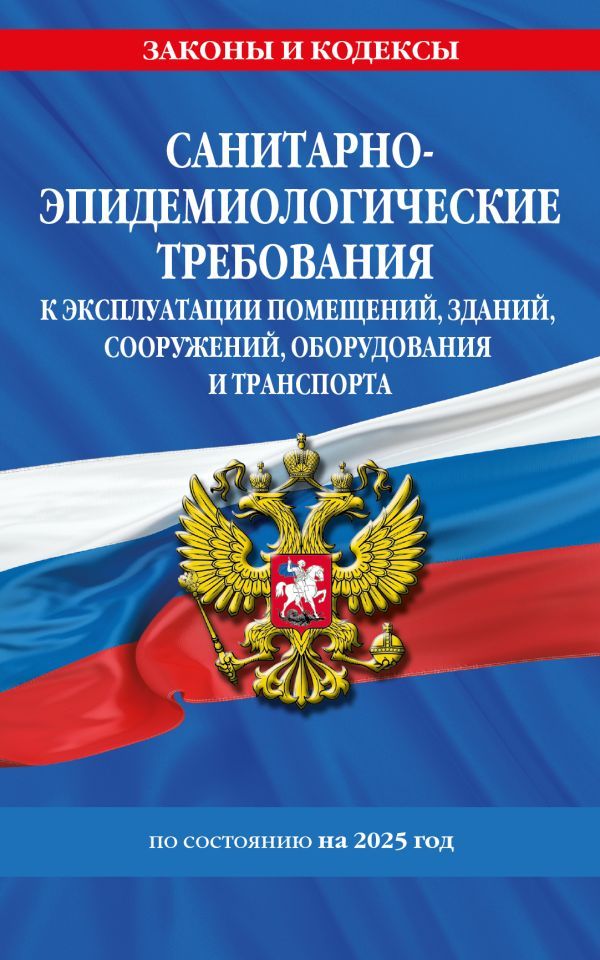 ЗАКОНЫ И КОДЕКСЫ

САНИТАРНО-ЭПИДЕМИОЛОГИЧЕСКИЕ ТРЕБОВАНИЯ
К ЭКСПЛУАТАЦИИ ПОМЕЩЕНИЙ, ЗДАНИЙ, СООРУЖЕНИЙ, ОБОРУДОВАНИЯ И ТРАНСПОРТА

по состоянию на 2025 год